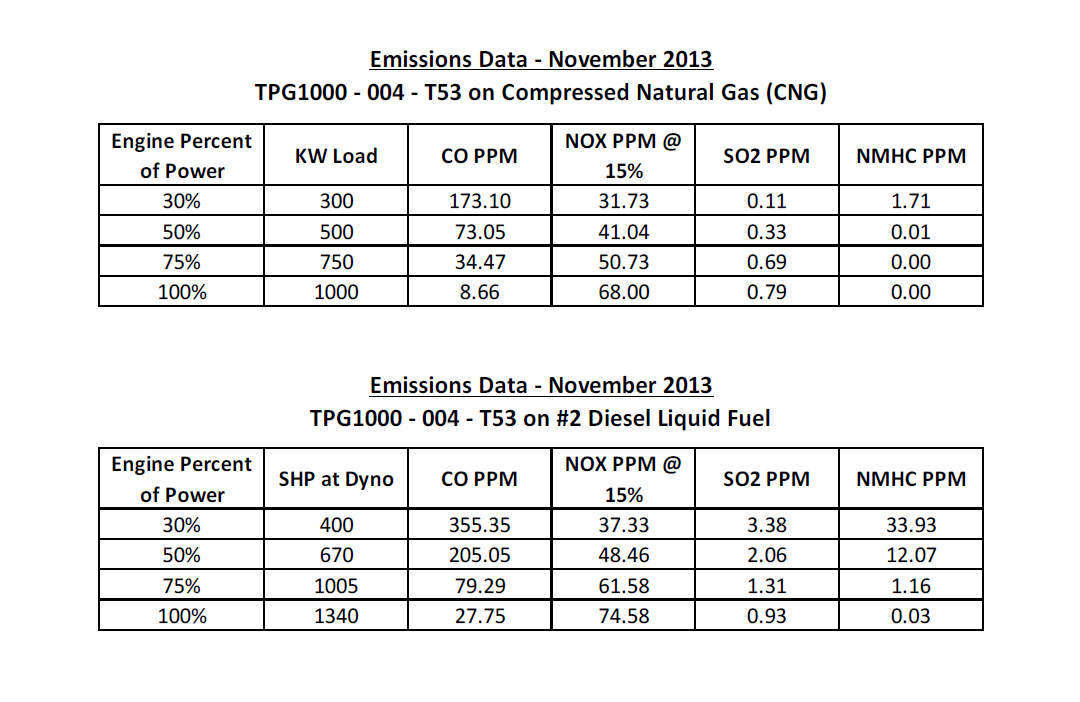 Emissions Data - November 2013
TPG1000 - 004 - T53 on Compressed Natural Gas (CNG)

| Engine Percent of Power | KW Load | CO PPM | NOX PPM @ 15% | SO2 PPM | NMHC PPM |
|---|---|---|---|---|---|
| 30% | 300 | 173.10 | 31.73 | 0.11 | 1.71 |
| 50% | 500 | 73.05 | 41.04 | 0.33 | 0.01 |
| 75% | 750 | 34.47 | 50.73 | 0.69 | 0.00 |
| 100% | 1000 | 8.66 | 68.00 | 0.79 | 0.00 |

Emissions Data - November 2013
TPG1000 - 004 - T53 on #2 Diesel Liquid Fuel

| Engine Percent of Power | SHP at Dyno | CO PPM | NOX PPM @ 15% | SO2 PPM | NMHC PPM |
|---|---|---|---|---|---|
| 30% | 400 | 355.35 | 37.33 | 3.38 | 33.93 |
| 50% | 670 | 205.05 | 48.46 | 2.06 | 12.07 |
| 75% | 1005 | 79.29 | 61.58 | 1.31 | 1.16 |
| 100% | 1340 | 27.75 | 74.58 | 0.93 | 0.03 |